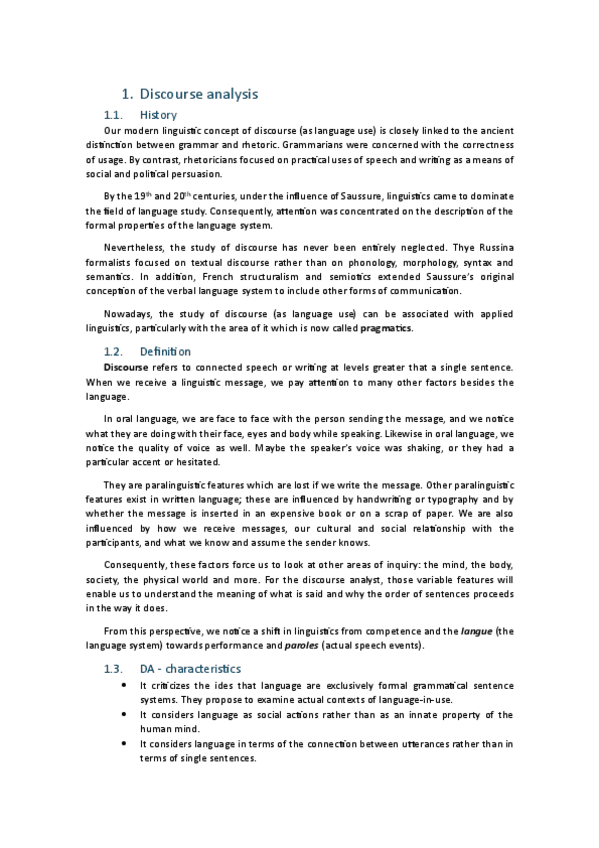 1. Discourse analysis

1.1. History

Our modern linguistic concept of discourse (as language use) is closely linked to the ancient distinction between grammar and rhetoric. Grammarians were concerned with the correctness of usage. By contrast, rhetoricians focused on practical uses of speech and writing as a means of social and political persuasion.

By the 19$^{th}$ and 20$^{th}$ centuries, under the influence of Saussure, linguistics came to dominate the field of language study. Consequently, attention was concentrated on the description of the formal properties of the language system.

Nevertheless, the study of discourse has never been entirely neglected. Thye Russina formalists focused on textual discourse rather than on phonology, morphology, syntax and semantics. In addition, French structuralism and semiotics extended Saussure's original conception of the verbal language system to include other forms of communication.

Nowadays, the study of discourse (as language use) can be associated with applied linguistics, particularly with the area of it which is now called pragmatics.

1.2. Definition

Discourse refers to connected speech or writing at levels greater that a single sentence. When we receive a linguistic message, we pay attention to many other factors besides the language.

In oral language, we are face to face with the person sending the message, and we notice what they are doing with their face, eyes and body while speaking. Likewise in oral language, we notice the quality of voice as well. Maybe the speaker's voice was shaking, or they had a particular accent or hesitated.

They are paralinguistic features which are lost if we write the message. Other paralinguistic features exist in written language; these are influenced by handwriting or typography and by whether the message is inserted in an expensive book or on a scrap of paper. We are also influenced by how we receive messages, our cultural and social relationship with the participants, and what we know and assume the sender knows.

Consequently, these factors force us to look at other areas of inquiry: the mind, the body, society, the physical world and more. For the discourse analyst, those variable features will enable us to understand the meaning of what is said and why the order of sentences proceeds in the way it does.

From this perspective, we notice a shift in linguistics from competence and the langue (the language system) towards performance and paroles (actual speech events).

1.3. DA - characteristics

• It criticizes the ides that language are exclusively formal grammatical sentence systems. They propose to examine actual contexts of language-in-use.
• It considers language as social actions rather than as an innate property of the human mind.
• It considers language in terms of the connection between utterances rather than in terms of single sentences.